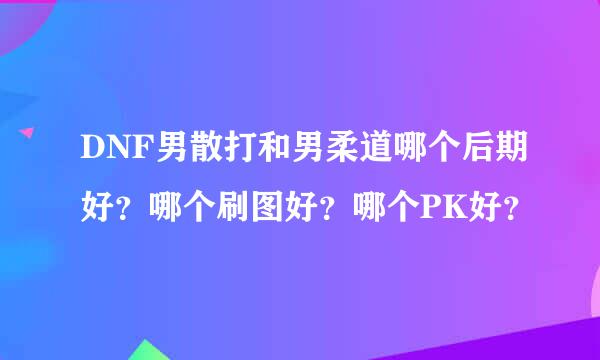 DNF男散打和男柔道哪个后期好？哪个刷图好？哪个PK好？